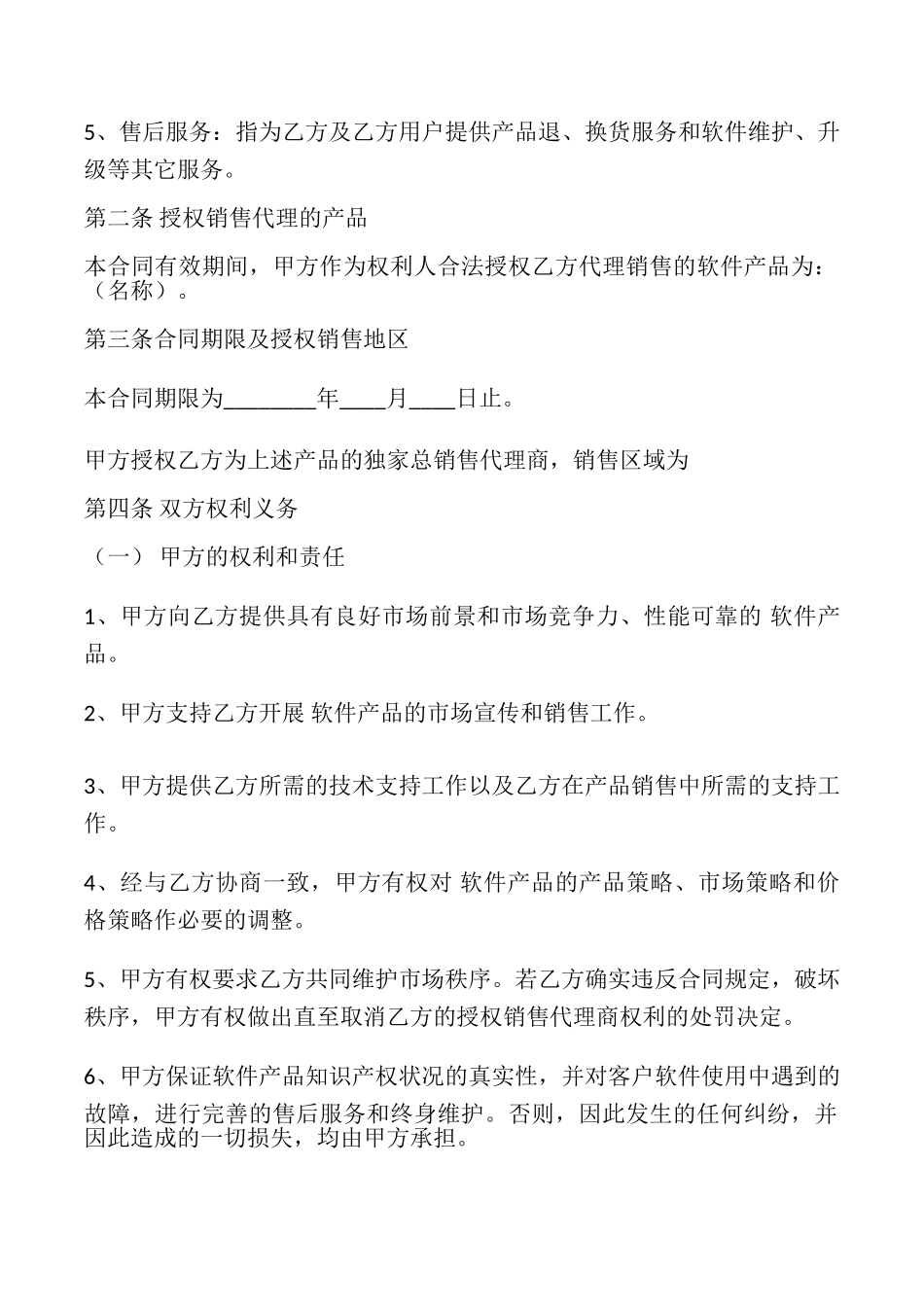 5、售后服务：指为乙方及乙方用户提供产品退、换货服务和软件维护、升级等其它服务。

第二条 授权销售代理的产品

本合同有效期间，甲方作为权利人合法授权乙方代理销售的软件产品为：（名称）。

第三条合同期限及授权销售地区

本合同期限为________年____月____日止。

甲方授权乙方为上述产品的独家总销售代理商，销售区域为

第四条 双方权利义务

（一） 甲方的权利和责任

1、甲方向乙方提供具有良好市场前景和市场竞争力、性能可靠的 软件产品。

2、甲方支持乙方开展 软件产品的市场宣传和销售工作。

3、甲方提供乙方所需的技术支持工作以及乙方在产品销售中所需的支持工作。

4、经与乙方协商一致，甲方有权对 软件产品的产品策略、市场策略和价格策略作必要的调整。

5、甲方有权要求乙方共同维护市场秩序。若乙方确实违反合同规定，破坏秩序，甲方有权做出直至取消乙方的授权销售代理商权利的处罚决定。

6、甲方保证软件产品知识产权状况的真实性，并对客户软件使用中遇到的故障，进行完善的售后服务和终身维护。否则，因此发生的任何纠纷，并因此造成的一切损失，均由甲方承担。